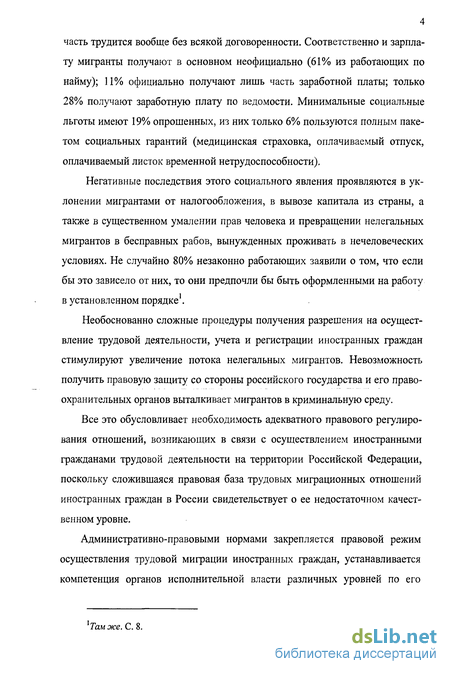 4

часть трудится вообще без всякой договоренности. Соответственно и зарплату мигранты получают в основном неофициально (61% из работающих по найму); 11% официально получают лишь часть заработной платы; только 28% получают заработную плату по ведомости. Минимальные социальные льготы имеют 19% опрошенных, из них только 6% пользуются полным пакетом социальных гарантий (медицинская страховка, оплачиваемый отпуск, оплачиваемый листок временной нетрудоспособности).

Негативные последствия этого социального явления проявляются в уклонении мигрантами от налогообложения, в вывозе капитала из страны, а также в существенном умалении прав человека и превращении нелегальных мигрантов в бесправных рабов, вынужденных проживать в нечеловеческих условиях. Не случайно 80% незаконно работающих заявили о том, что если бы это зависело от них, то они предпочли бы быть оформленными на работу в установленном порядке$^1$.

Необоснованно сложные процедуры получения разрешения на осуществление трудовой деятельности, учета и регистрации иностранных граждан стимулируют увеличение потока нелегальных мигрантов. Невозможность получить правовую защиту со стороны российского государства и его правоохранительных органов выталкивает мигрантов в криминальную среду.

Все это обусловливает необходимость адекватного правового регулирования отношений, возникающих в связи с осуществлением иностранными гражданами трудовой деятельности на территории Российской Федерации, поскольку сложившаяся правовая база трудовых миграционных отношений иностранных граждан в России свидетельствует о ее недостаточном качественном уровне.

Административно-правовыми нормами закрепляется правовой режим осуществления трудовой миграции иностранных граждан, устанавливается компетенция органов исполнительной власти различных уровней по его

$^1$Там же. С. 8.

dsLib.net
библиотека диссертаций